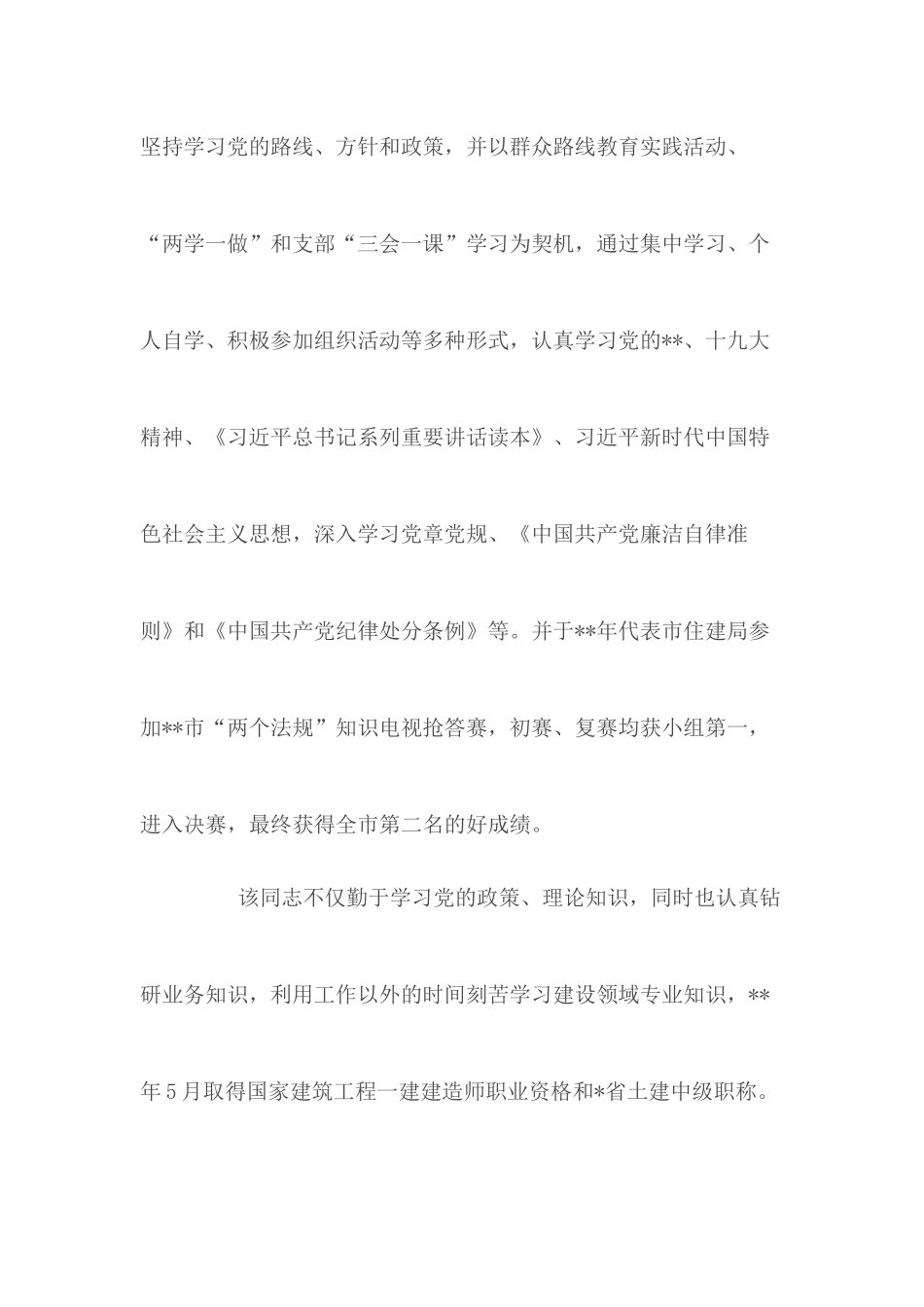 坚持学习党的路线、方针和政策，并以群众路线教育实践活动、“两学一做”和支部“三会一课”学习为契机，通过集中学习、个人自学、积极参加组织活动等多种形式，认真学习党的**、十九大精神、《习近平总书记系列重要讲话读本》、习近平新时代中国特色社会主义思想，深入学习党章党规、《中国共产党廉洁自律准则》和《中国共产党纪律处分条例》等。并于**年代表市住建局参加**市“两个法规”知识电视抢答赛，初赛、复赛均获小组第一，进入决赛，最终获得全市第二名的好成绩。

该同志不仅勤于学习党的政策、理论知识，同时也认真钻研业务知识，利用工作以外的时间刻苦学习建设领域专业知识，**年5月取得国家建筑工程一建建造师职业资格和*省土建中级职称。